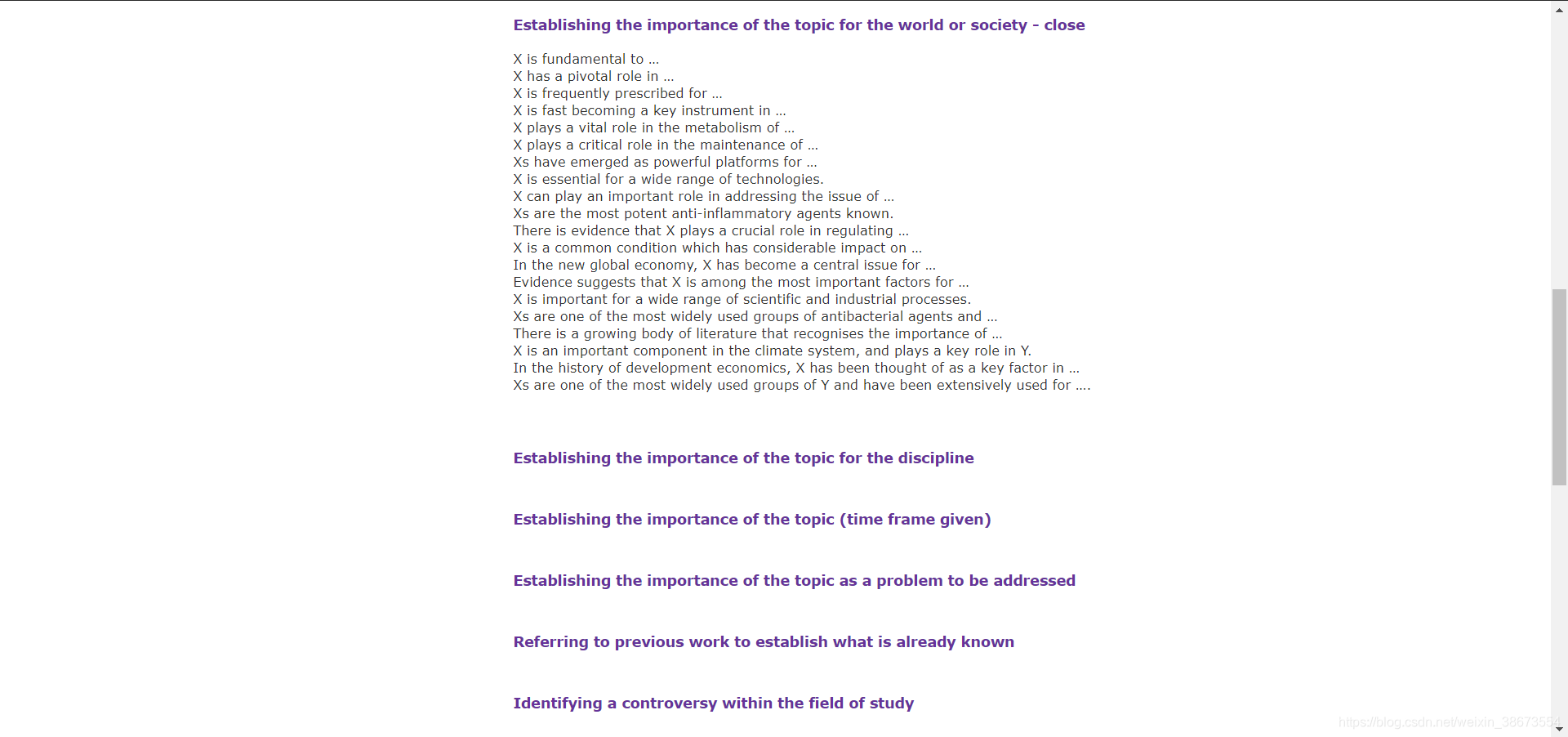 Establishing the importance of the topic for the world or society - close

X is fundamental to …
X has a pivotal role in …
X is frequently prescribed for …
X is fast becoming a key instrument in …
X plays a vital role in the metabolism of …
X plays a critical role in the maintenance of …
Xs have emerged as powerful platforms for …
X is essential for a wide range of technologies.
X can play an important role in addressing the issue of …
Xs are the most potent anti-inflammatory agents known.
There is evidence that X plays a crucial role in regulating …
X is a common condition which has considerable impact on …
In the new global economy, X has become a central issue for …
Evidence suggests that X is among the most important factors for …
X is important for a wide range of scientific and industrial processes.
Xs are one of the most widely used groups of antibacterial agents and …
There is a growing body of literature that recognises the importance of …
X is an important component in the climate system, and plays a key role in Y.
In the history of development economics, X has been thought of as a key factor in …
Xs are one of the most widely used groups of Y and have been extensively used for ….

Establishing the importance of the topic for the discipline

Establishing the importance of the topic (time frame given)

Establishing the importance of the topic as a problem to be addressed

Referring to previous work to establish what is already known

Identifying a controversy within the field of study

https://blog.csdn.net/weixin_38673554